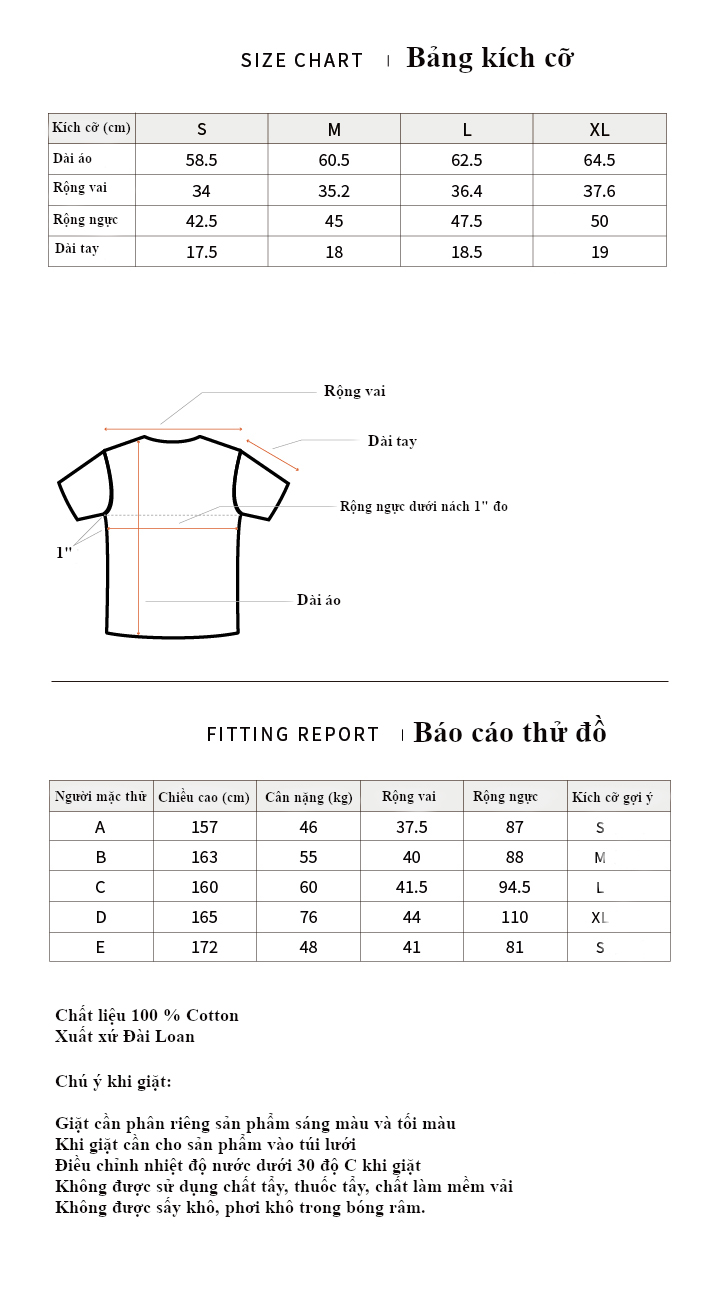 SIZE CHART | Bảng kích cỡ

| Kích cỡ (cm) | S | M | L | XL |
|---|---|---|---|---|
| Dài áo | 58.5 | 60.5 | 62.5 | 64.5 |
| Rộng vai | 34 | 35.2 | 36.4 | 37.6 |
| Rộng ngực | 42.5 | 45 | 47.5 | 50 |
| Dài tay | 17.5 | 18 | 18.5 | 19 |

Rộng vai
Dài tay
Rộng ngực dưới nách 1" đo
1"
Dài áo

FITTING REPORT | Báo cáo thử đồ

| Người mặc thử | Chiều cao (cm) | Cân nặng (kg) | Rộng vai | Rộng ngực | Kích cỡ gợi ý |
|---|---|---|---|---|---|
| A | 157 | 46 | 37.5 | 87 | S |
| B | 163 | 55 | 40 | 88 | M |
| C | 160 | 60 | 41.5 | 94.5 | L |
| D | 165 | 76 | 44 | 110 | XL |
| E | 172 | 48 | 41 | 81 | S |

Chất liệu 100 % Cotton
Xuất xứ Đài Loan

Chú ý khi giặt:

Giặt cần phân riêng sản phẩm sáng màu và tối màu
Khi giặt cần cho sản phẩm vào túi lưới
Điều chỉnh nhiệt độ nước dưới 30 độ C khi giặt
Không được sử dụng chất tẩy, thuốc tẩy, chất làm mềm vải
Không được sấy khô, phơi khô trong bóng râm.